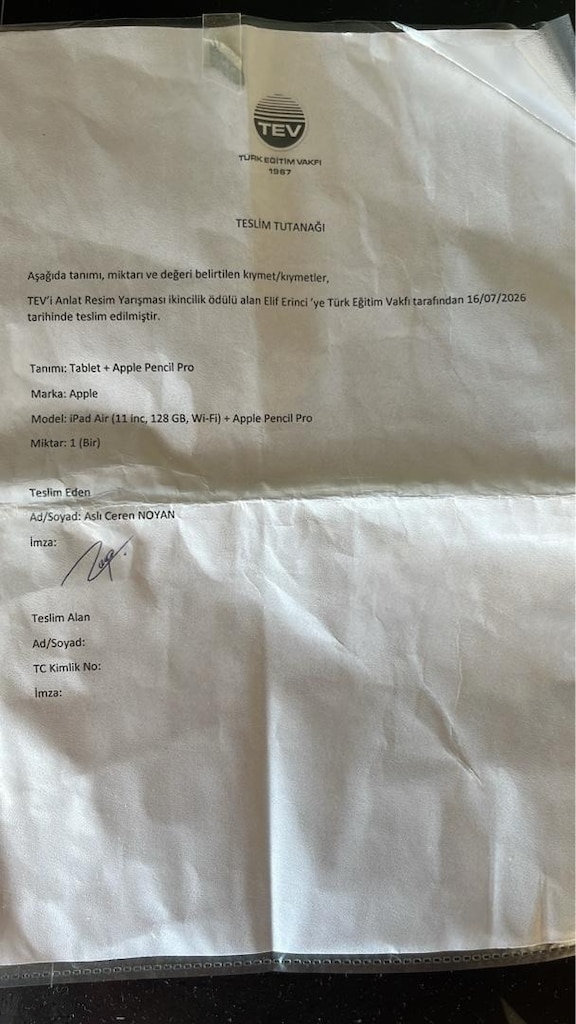 TEV
TÜRK EĞİTİM VAKFI
1967

TESLİM TUTANAĞI

Aşağıda tanımı, miktarı ve değeri belirtilen kıymet/kıymetler,

TEV'i Anlat Resim Yarışması ikincilik ödülü alan Elif Erinci 'ye Türk Eğitim Vakfı tarafından 16/07/2026 tarihinde teslim edilmiştir.

Tanımı: Tablet + Apple Pencil Pro

Marka: Apple

Model: iPad Air (11 inc, 128 GB, Wi-Fi) + Apple Pencil Pro

Miktar: 1 (Bir)

Teslim Eden
Ad/Soyad: Aslı Ceren NOYAN
İmza:

Teslim Alan
Ad/Soyad:
TC Kimlik No:
İmza: